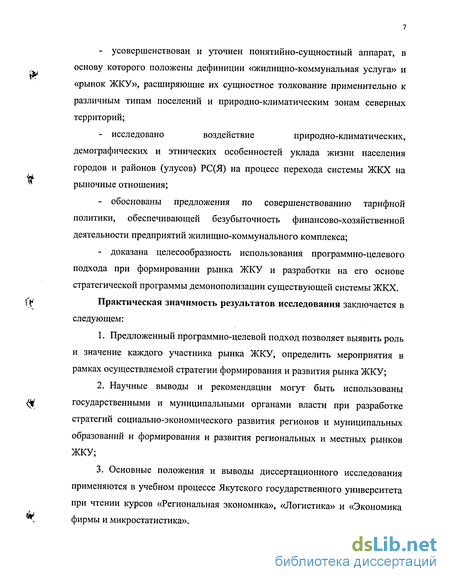 7

- усовершенствован и уточнен понятийно-сущностный аппарат, в основу которого положены дефиниции «жилищно-коммунальная услуга» и «рынок ЖКУ», расширяющие их сущностное толкование применительно к различным типам поселений и природно-климатическим зонам северных территорий;

- исследовано воздействие природно-климатических, демографических и этнических особенностей уклада жизни населения городов и районов (улусов) РС(Я) на процесс перехода системы ЖКХ на рыночные отношения;

- обоснованы предложения по совершенствованию тарифной политики, обеспечивающей безубыточность финансово-хозяйственной деятельности предприятий жилищно-коммунального комплекса;

- доказана целесообразность использования программно-целевого подхода при формировании рынка ЖКУ и разработки на его основе стратегической программы демонополизации существующей системы ЖКХ.

Практическая значимость результатов исследования заключается в следующем:

1. Предложенный программно-целевой подход позволяет выявить роль и значение каждого участника рынка ЖКУ, определить мероприятия в рамках осуществляемой стратегии формирования и развития рынка ЖКУ;

2. Научные выводы и рекомендации могут быть использованы государственными и муниципальными органами власти при разработке стратегий социально-экономического развития регионов и муниципальных образований и формирования и развития региональных и местных рынков ЖКУ;

3. Основные положения и выводы диссертационного исследования применяются в учебном процессе Якутского государственного университета при чтении курсов «Региональная экономика», «Логистика» и «Экономика фирмы и микростатистика».

dsLib.net
библиотека диссертаций